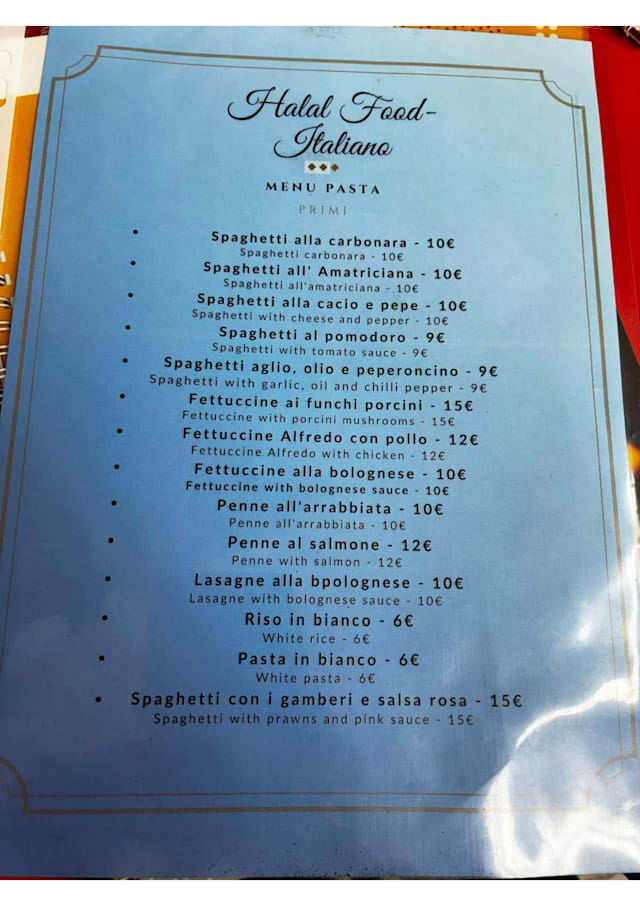 Halal Food-
Italiano

MENU PASTA

PRIMI

• Spaghetti alla carbonara - 10€
Spaghetti carbonara - 10€

• Spaghetti all' Amatriciana - 10€
Spaghetti all'amatriciana - 10€

• Spaghetti alla cacio e pepe - 10€
Spaghetti with cheese and pepper - 10€

• Spaghetti al pomodoro - 9€
Spaghetti with tomato sauce - 9€

• Spaghetti aglio, olio e peperoncino - 9€
Spaghetti with garlic, oil and chilli pepper - 9€

• Fettuccine ai funchi porcini - 15€
Fettuccine with porcini mushrooms - 15€

• Fettuccine Alfredo con pollo - 12€
Fettuccine Alfredo with chicken - 12€

• Fettuccine alla bolognese - 10€
Fettuccine with bolognese sauce - 10€

• Penne all'arrabbiata - 10€
Penne all'arrabbiata - 10€

• Penne al salmone - 12€
Penne with salmon - 12€

• Lasagne alla bpolognese - 10€
Lasagne with bolognese sauce - 10€

• Riso in bianco - 6€
White rice - 6€

• Pasta in bianco - 6€
White pasta - 6€

• Spaghetti con i gamberi e salsa rosa - 15€
Spaghetti with prawns and pink sauce - 15€